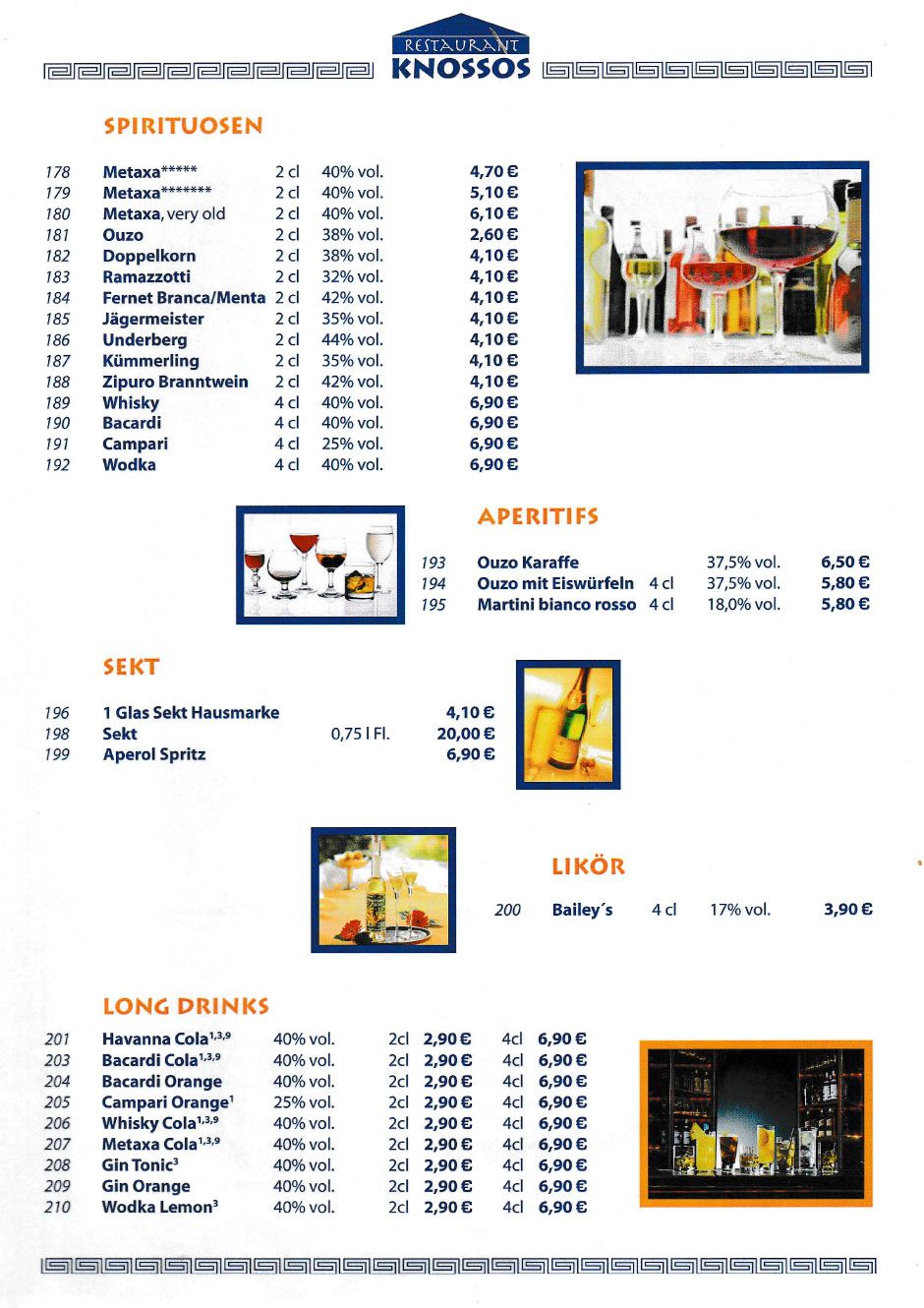 RESTAURANT
KNOSSOS

SPIRITUOSEN

| | | | | |
|---|---|---|---|---|
| 178 | Metaxa***** | 2 cl | 40% vol. | 4,70 € |
| 179 | Metaxa******* | 2 cl | 40% vol. | 5,10 € |
| 180 | Metaxa, very old | 2 cl | 40% vol. | 6,10 € |
| 181 | Ouzo | 2 cl | 38% vol. | 2,60 € |
| 182 | Doppelkorn | 2 cl | 38% vol. | 4,10 € |
| 183 | Ramazzotti | 2 cl | 32% vol. | 4,10 € |
| 184 | Fernet Branca/Menta | 2 cl | 42% vol. | 4,10 € |
| 185 | Jägermeister | 2 cl | 35% vol. | 4,10 € |
| 186 | Underberg | 2 cl | 44% vol. | 4,10 € |
| 187 | Kümmerling | 2 cl | 35% vol. | 4,10 € |
| 188 | Zipuro Branntwein | 2 cl | 42% vol. | 4,10 € |
| 189 | Whisky | 4 cl | 40% vol. | 6,90 € |
| 190 | Bacardi | 4 cl | 40% vol. | 6,90 € |
| 191 | Campari | 4 cl | 25% vol. | 6,90 € |
| 192 | Wodka | 4 cl | 40% vol. | 6,90 € |

APERITIFS

| | | | | |
|---|---|---|---|---|
| 193 | Ouzo Karaffe | | 37,5% vol. | 6,50 € |
| 194 | Ouzo mit Eiswürfeln | 4 cl | 37,5% vol. | 5,80 € |
| 195 | Martini bianco rosso | 4 cl | 18,0% vol. | 5,80 € |

SEKT

| | | | |
|---|---|---|---|
| 196 | 1 Glas Sekt Hausmarke | | 4,10 € |
| 198 | Sekt | 0,75 l Fl. | 20,00 € |
| 199 | Aperol Spritz | | 6,90 € |

LIKÖR

| | | | | |
|---|---|---|---|---|
| 200 | Bailey´s | 4 cl | 17% vol. | 3,90 € |

LONG DRINKS

| | | | | | | |
|---|---|---|---|---|---|---|
| 201 | Havanna Cola$^{1,3,9}$ | 40% vol. | 2cl | 2,90 € | 4cl | 6,90 € |
| 203 | Bacardi Cola$^{1,3,9}$ | 40% vol. | 2cl | 2,90 € | 4cl | 6,90 € |
| 204 | Bacardi Orange | 40% vol. | 2cl | 2,90 € | 4cl | 6,90 € |
| 205 | Campari Orange$^{1}$ | 25% vol. | 2cl | 2,90 € | 4cl | 6,90 € |
| 206 | Whisky Cola$^{1,3,9}$ | 40% vol. | 2cl | 2,90 € | 4cl | 6,90 € |
| 207 | Metaxa Cola$^{1,3,9}$ | 40% vol. | 2cl | 2,90 € | 4cl | 6,90 € |
| 208 | Gin Tonic$^{3}$ | 40% vol. | 2cl | 2,90 € | 4cl | 6,90 € |
| 209 | Gin Orange | 40% vol. | 2cl | 2,90 € | 4cl | 6,90 € |
| 210 | Wodka Lemon$^{3}$ | 40% vol. | 2cl | 2,90 € | 4cl | 6,90 € |